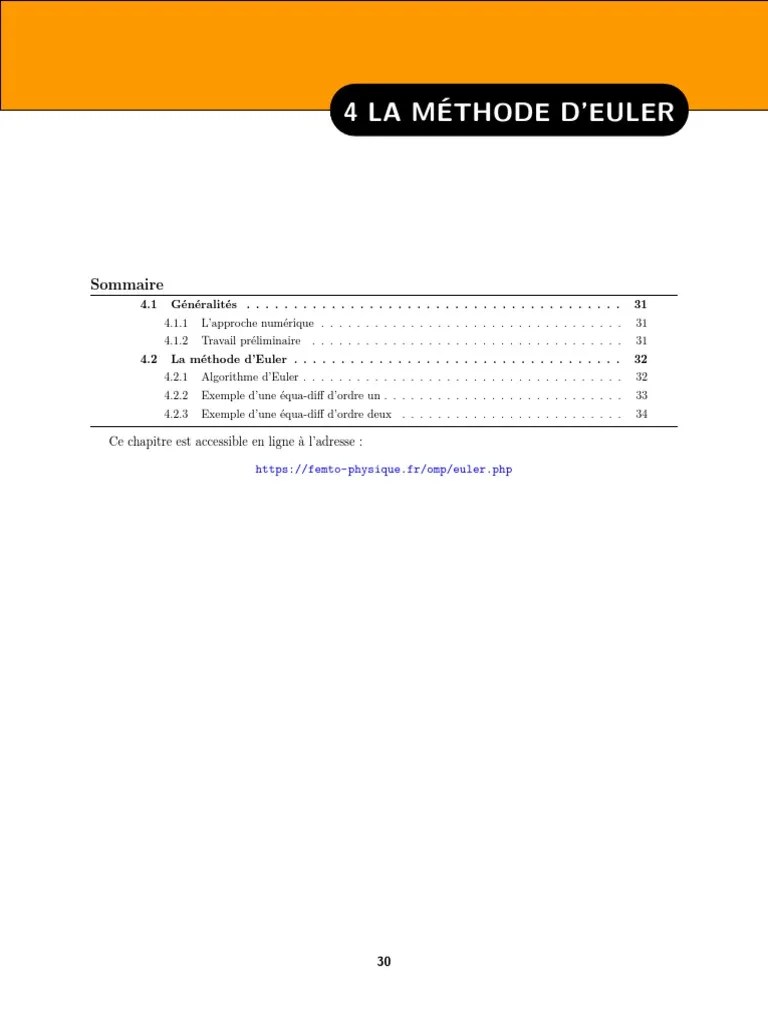 4 LA MÉTHODE D'EULER

Sommaire

4.1 Généralités 31
4.1.1 L'approche numérique 31
4.1.2 Travail préliminaire 31
4.2 La méthode d'Euler 32
4.2.1 Algorithme d'Euler 32
4.2.2 Exemple d'une équa-diff d'ordre un 33
4.2.3 Exemple d'une équa-diff d'ordre deux 34

Ce chapitre est accessible en ligne à l'adresse :

https://femto-physique.fr/omp/euler.php

30